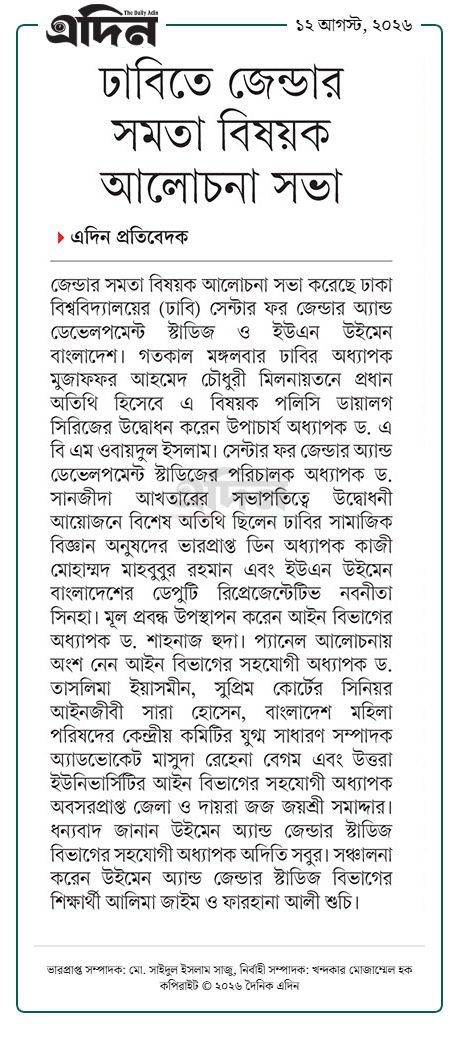 এদিন The Daily Adin

১২ আগস্ট, ২০২৬

ঢাবিতে জেন্ডার সমতা বিষয়ক আলোচনা সভা

এদিন প্রতিবেদক

জেন্ডার সমতা বিষয়ক আলোচনা সভা করেছে ঢাকা বিশ্ববিদ্যালয়ের (ঢাবি) সেন্টার ফর জেন্ডার অ্যান্ড ডেভেলপমেন্ট স্টাডিজ ও ইউএন উইমেন বাংলাদেশ। গতকাল মঙ্গলবার ঢাবির অধ্যাপক মুজাফফর আহমেদ চৌধুরী মিলনায়তনে প্রধান অতিথি হিসেবে এ বিষয়ক পলিসি ডায়ালগ সিরিজের উদ্বোধন করেন উপাচার্য অধ্যাপক ড. এ বি এম ওবায়দুল ইসলাম। সেন্টার ফর জেন্ডার অ্যান্ড ডেভেলপমেন্ট স্টাডিজের পরিচালক অধ্যাপক ড. সানজীদা আখতারের সভাপতিত্বে উদ্বোধনী আয়োজনে বিশেষ অতিথি ছিলেন ঢাবির সামাজিক বিজ্ঞান অনুষদের ভারপ্রাপ্ত ডিন অধ্যাপক কাজী মোহাম্মদ মাহবুবুর রহমান এবং ইউএন উইমেন বাংলাদেশের ডেপুটি রিপ্রেজেন্টেটিভ নবনীতা সিনহা। মূল প্রবন্ধ উপস্থাপন করেন আইন বিভাগের অধ্যাপক ড. শাহনাজ হুদা। প্যানেল আলোচনায় অংশ নেন আইন বিভাগের সহযোগী অধ্যাপক ড. তাসলিমা ইয়াসমীন, সুপ্রিম কোর্টের সিনিয়র আইনজীবী সারা হোসেন, বাংলাদেশ মহিলা পরিষদের কেন্দ্রীয় কমিটির যুগ্ম সাধারণ সম্পাদক অ্যাডভোকেট মাসুদা রেহেনা বেগম এবং উত্তরা ইউনিভার্সিটির আইন বিভাগের সহযোগী অধ্যাপক অবসরপ্রাপ্ত জেলা ও দায়রা জজ জয়শ্রী সমাদ্দার। ধন্যবাদ জানান উইমেন অ্যান্ড জেন্ডার স্টাডিজ বিভাগের সহযোগী অধ্যাপক অদিতি সবুর। সঞ্চালনা করেন উইমেন অ্যান্ড জেন্ডার স্টাডিজ বিভাগের শিক্ষার্থী আলিমা জাইম ও ফারহানা আলী শুচি।

ভারপ্রাপ্ত সম্পাদক: মো. সাইদুল ইসলাম সাজু, নির্বাহী সম্পাদক: খন্দকার মোজাম্মেল হক
কপিরাইট © ২০২৬ দৈনিক এদিন